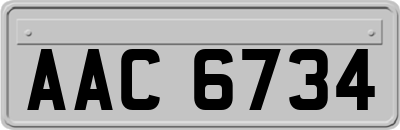 AAC 6734